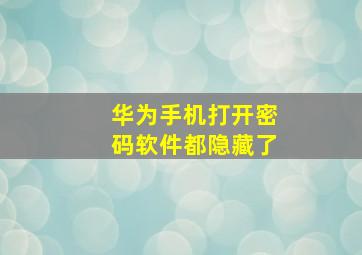 华为手机打开密码软件都隐藏了